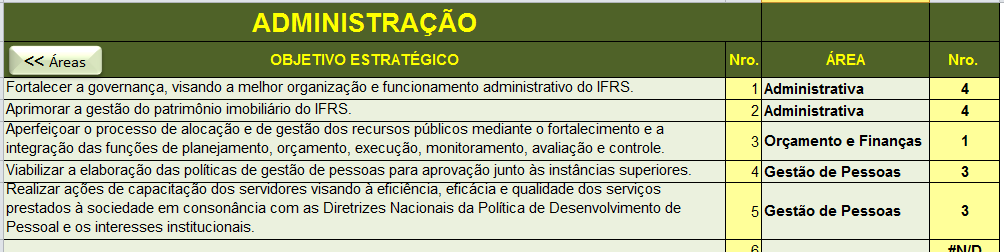 ADMINISTRAÇÃO

<< Áreas

| OBJETIVO ESTRATÉGICO | Nro. | ÁREA | Nro. |
|---|---|---|---|
| Fortalecer a governança, visando a melhor organização e funcionamento administrativo do IFRS. | 1 | Administrativa | 4 |
| Aprimorar a gestão do patrimônio imobiliário do IFRS. | 2 | Administrativa | 4 |
| Aperfeiçoar o processo de alocação e de gestão dos recursos públicos mediante o fortalecimento e a integração das funções de planejamento, orçamento, execução, monitoramento, avaliação e controle. | 3 | Orçamento e Finanças | 1 |
| Viabilizar a elaboração das políticas de gestão de pessoas para aprovação junto às instâncias superiores. | 4 | Gestão de Pessoas | 3 |
| Realizar ações de capacitação dos servidores visando à eficiência, eficácia e qualidade dos serviços prestados à sociedade em consonância com as Diretrizes Nacionais da Política de Desenvolvimento de Pessoal e os interesses institucionais. | 5 | Gestão de Pessoas | 3 |
| | 6 | | #N/D |